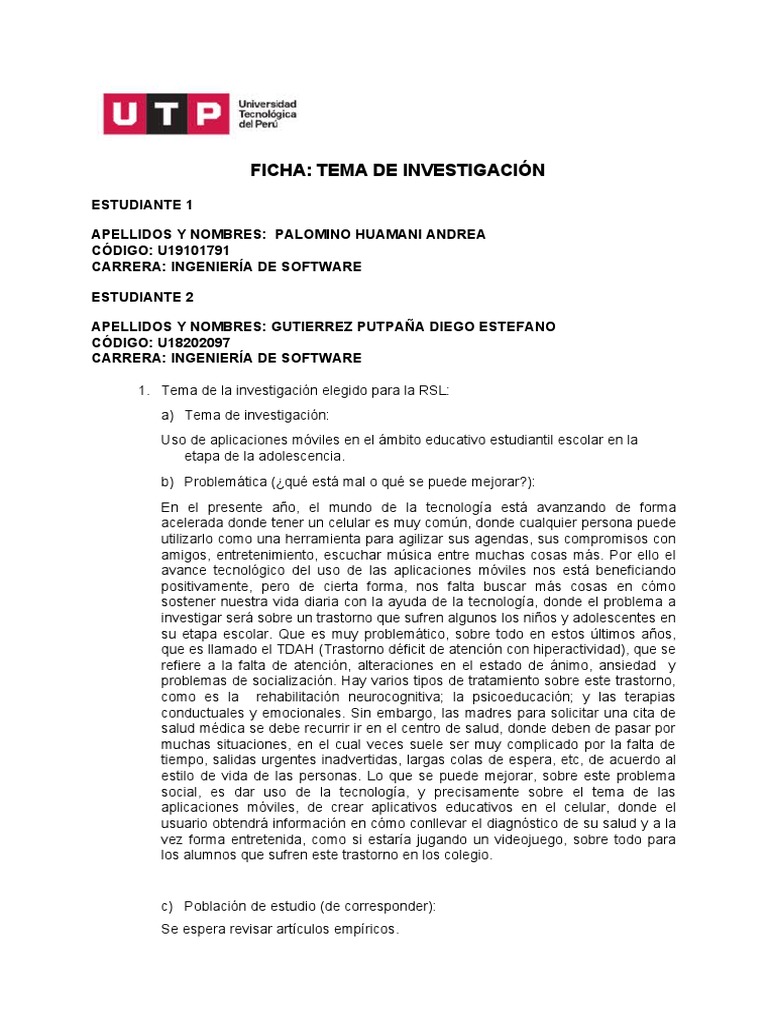 UTP Universidad Tecnológica del Perú

FICHA: TEMA DE INVESTIGACIÓN

ESTUDIANTE 1

APELLIDOS Y NOMBRES: PALOMINO HUAMANI ANDREA
CÓDIGO: U19101791
CARRERA: INGENIERÍA DE SOFTWARE

ESTUDIANTE 2

APELLIDOS Y NOMBRES: GUTIERREZ PUTPAÑA DIEGO ESTEFANO
CÓDIGO: U18202097
CARRERA: INGENIERÍA DE SOFTWARE

1. Tema de la investigación elegido para la RSL:

a) Tema de investigación:

Uso de aplicaciones móviles en el ámbito educativo estudiantil escolar en la etapa de la adolescencia.

b) Problemática (¿qué está mal o qué se puede mejorar?):

En el presente año, el mundo de la tecnología está avanzando de forma acelerada donde tener un celular es muy común, donde cualquier persona puede utilizarlo como una herramienta para agilizar sus agendas, sus compromisos con amigos, entretenimiento, escuchar música entre muchas cosas más. Por ello el avance tecnológico del uso de las aplicaciones móviles nos está beneficiando positivamente, pero de cierta forma, nos falta buscar más cosas en cómo sostener nuestra vida diaria con la ayuda de la tecnología, donde el problema a investigar será sobre un trastorno que sufren algunos los niños y adolescentes en su etapa escolar. Que es muy problemático, sobre todo en estos últimos años, que es llamado el TDAH (Trastorno déficit de atención con hiperactividad), que se refiere a la falta de atención, alteraciones en el estado de ánimo, ansiedad y problemas de socialización. Hay varios tipos de tratamiento sobre este trastorno, como es la rehabilitación neurocognitiva; la psicoeducación; y las terapias conductuales y emocionales. Sin embargo, las madres para solicitar una cita de salud médica se debe recurrir ir en el centro de salud, donde deben de pasar por muchas situaciones, en el cual veces suele ser muy complicado por la falta de tiempo, salidas urgentes inadvertidas, largas colas de espera, etc, de acuerdo al estilo de vida de las personas. Lo que se puede mejorar, sobre este problema social, es dar uso de la tecnología, y precisamente sobre el tema de las aplicaciones móviles, de crear aplicativos educativos en el celular, donde el usuario obtendrá información en cómo conllevar el diagnóstico de su salud y a la vez forma entretenida, como si estaría jugando un videojuego, sobre todo para los alumnos que sufren este trastorno en los colegio.

c) Población de estudio (de corresponder):

Se espera revisar artículos empíricos.